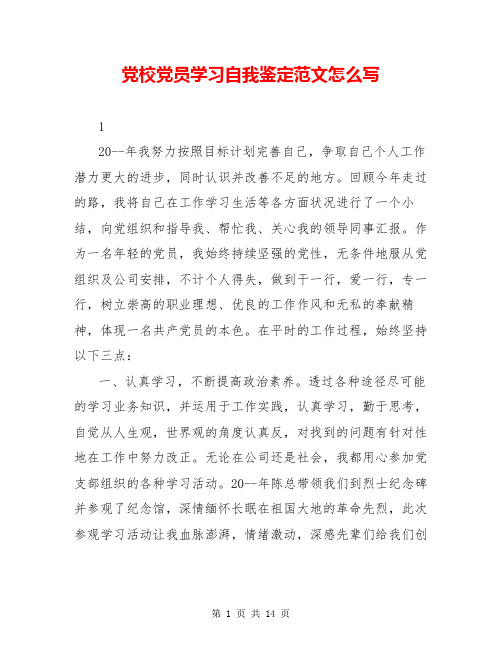 党校党员学习自我鉴定范文怎么写

1

20--年我努力按照目标计划完善自己，争取自己个人工作潜力更大的进步，同时认识并改善不足的地方。回顾今年走过的路，我将自己在工作学习生活等各方面状况进行了一个小结，向党组织和指导我、帮忙我、关心我的领导同事汇报。作为一名年轻的党员，我始终持续坚强的党性，无条件地服从党组织及公司安排，不计个人得失，做到干一行，爱一行，专一行，树立崇高的职业理想、优良的工作作风和无私的奉献精神，体现一名共产党员的本色。在平时的工作过程，始终坚持以下三点：

一、认真学习，不断提高政治素养。透过各种途径尽可能的学习业务知识，并运用于工作实践，认真学习，勤于思考，自觉从人生观，世界观的角度认真反，对找到的问题有针对性地在工作中努力改正。无论在公司还是社会，我都用心参加党支部组织的各种学习活动。20--年陈总带领我们到烈士纪念碑并参观了纪念馆，深情缅怀长眠在祖国大地的革命先烈，此次参观学习活动让我血脉澎湃，情绪激动，深感先辈们给我们创

第 1 页 共 14 页